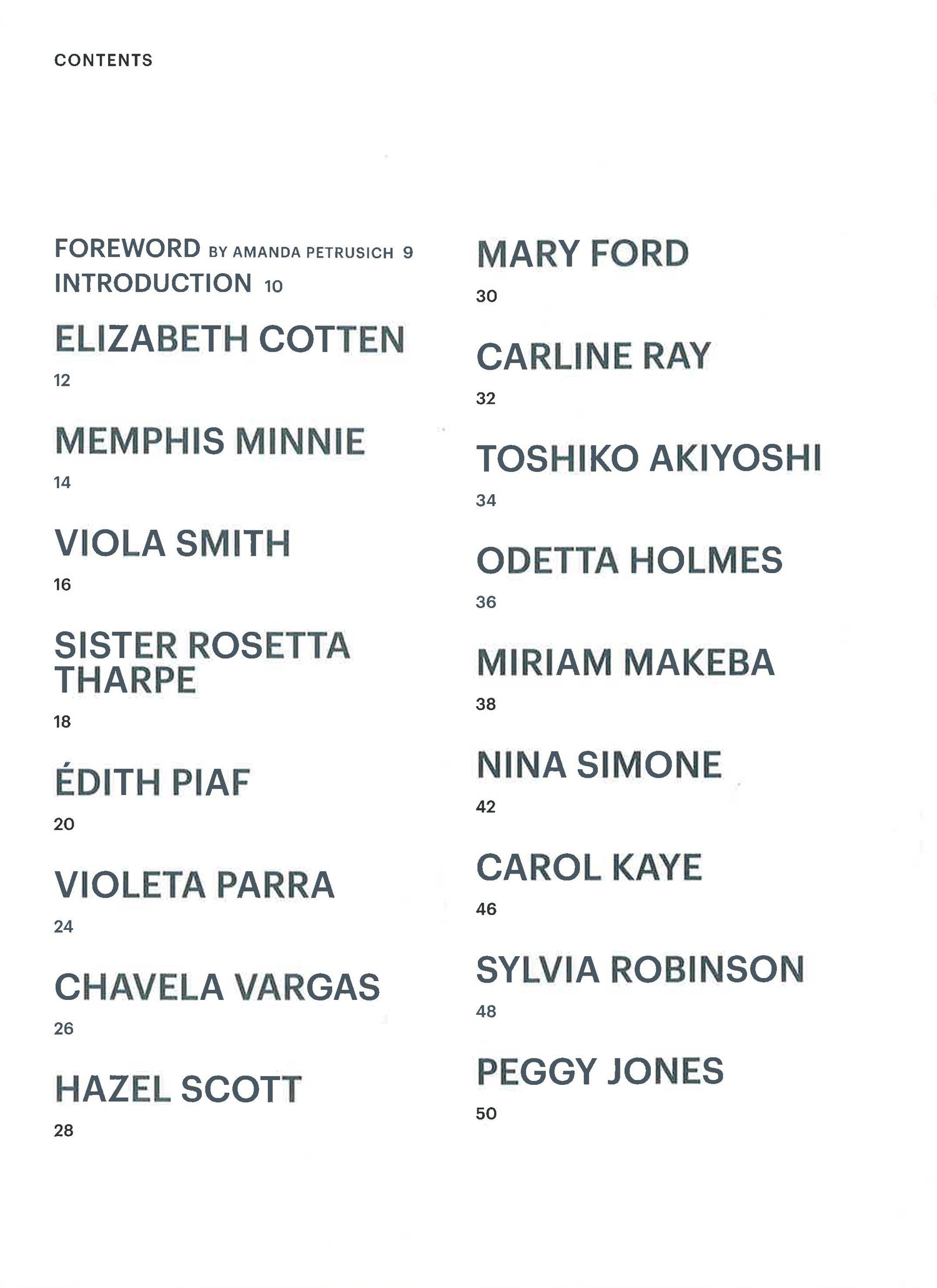 CONTENTS

FOREWORD BY AMANDA PETRUSICH 9
INTRODUCTION 10

ELIZABETH COTTEN
12

MEMPHIS MINNIE
14

VIOLA SMITH
16

SISTER ROSETTA THARPE
18

ÉDITH PIAF
20

VIOLETA PARRA
24

CHAVELA VARGAS
26

HAZEL SCOTT
28

MARY FORD
30

CARLINE RAY
32

TOSHIKO AKIYOSHI
34

ODETTA HOLMES
36

MIRIAM MAKEBA
38

NINA SIMONE
42

CAROL KAYE
46

SYLVIA ROBINSON
48

PEGGY JONES
50